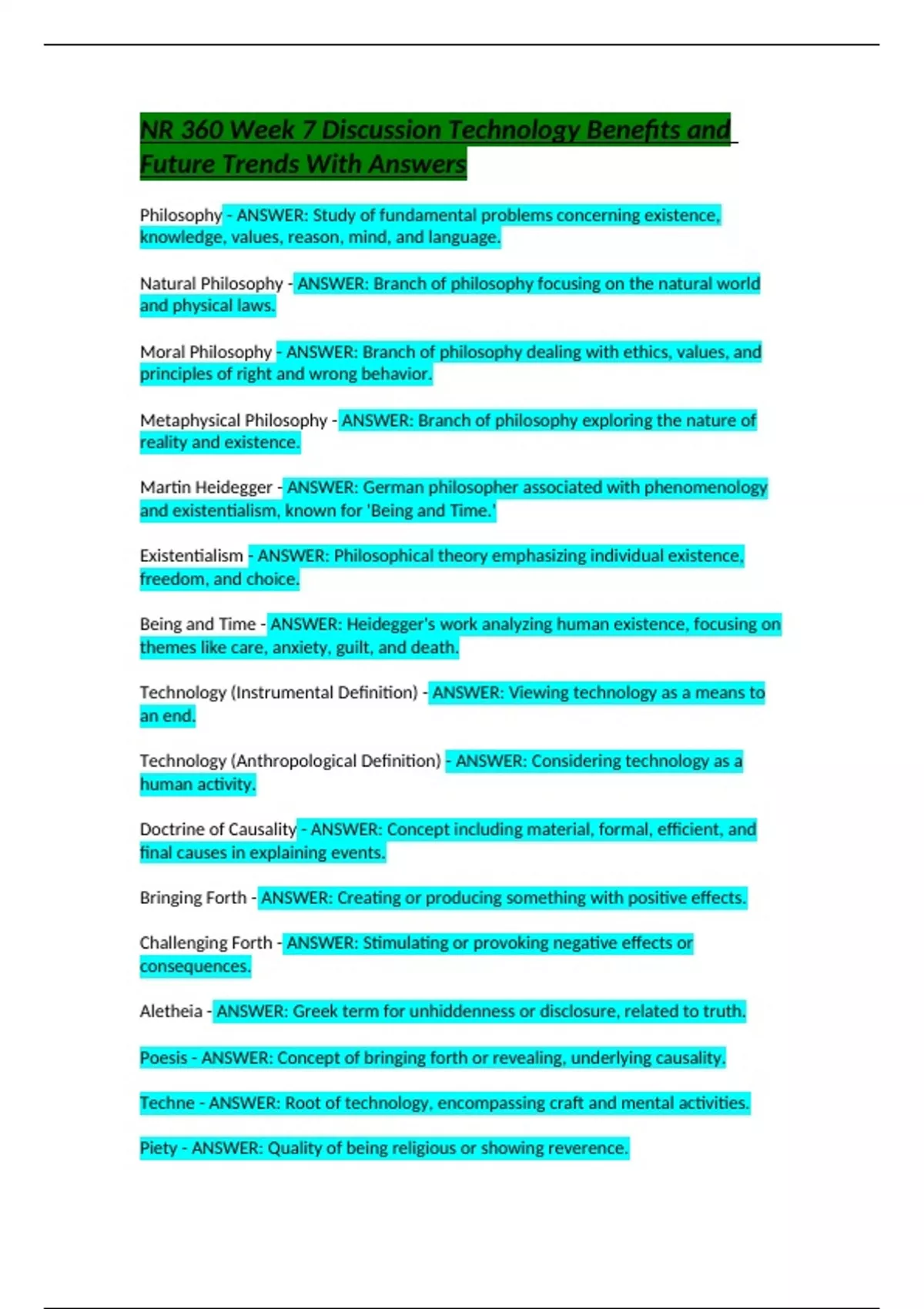 NR 360 Week 7 Discussion Technology Benefits and Future Trends With Answers

Philosophy - ANSWER: Study of fundamental problems concerning existence, knowledge, values, reason, mind, and language.

Natural Philosophy - ANSWER: Branch of philosophy focusing on the natural world and physical laws.

Moral Philosophy - ANSWER: Branch of philosophy dealing with ethics, values, and principles of right and wrong behavior.

Metaphysical Philosophy - ANSWER: Branch of philosophy exploring the nature of reality and existence.

Martin Heidegger - ANSWER: German philosopher associated with phenomenology and existentialism, known for 'Being and Time.'

Existentialism - ANSWER: Philosophical theory emphasizing individual existence, freedom, and choice.

Being and Time - ANSWER: Heidegger's work analyzing human existence, focusing on themes like care, anxiety, guilt, and death.

Technology (Instrumental Definition) - ANSWER: Viewing technology as a means to an end.

Technology (Anthropological Definition) - ANSWER: Considering technology as a human activity.

Doctrine of Causality - ANSWER: Concept including material, formal, efficient, and final causes in explaining events.

Bringing Forth - ANSWER: Creating or producing something with positive effects.

Challenging Forth - ANSWER: Stimulating or provoking negative effects or consequences.

Aletheia - ANSWER: Greek term for unhiddenness or disclosure, related to truth.

Poesis - ANSWER: Concept of bringing forth or revealing, underlying causality.

Techne - ANSWER: Root of technology, encompassing craft and mental activities.

Piety - ANSWER: Quality of being religious or showing reverence.